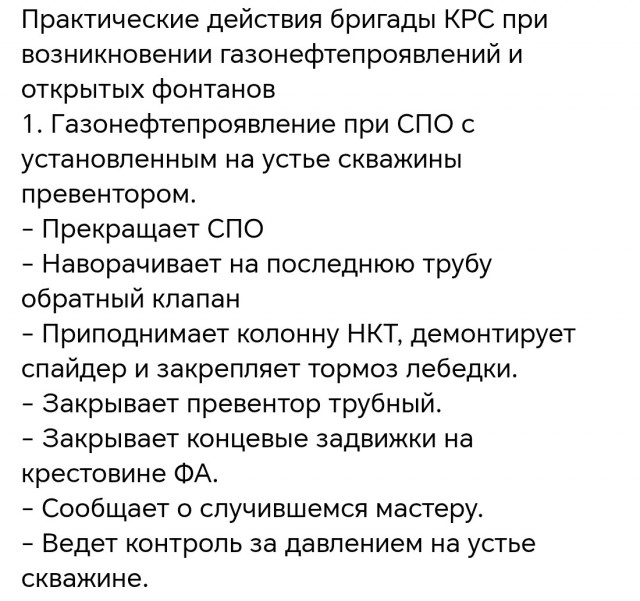 Практические действия бригады КРС при возникновении газонефтепроявлений и открытых фонтанов
1. Газонефтепроявление при СПО с установленным на устье скважины превентором.
- Прекращает СПО
- Наворачивает на последнюю трубу обратный клапан
- Приподнимает колонну НКТ, демонтирует спайдер и закрепляет тормоз лебедки.
- Закрывает превентор трубный.
- Закрывает концевые задвижки на крестовине ФА.
- Сообщает о случившемся мастеру.
- Ведет контроль за давлением на устье скважине.